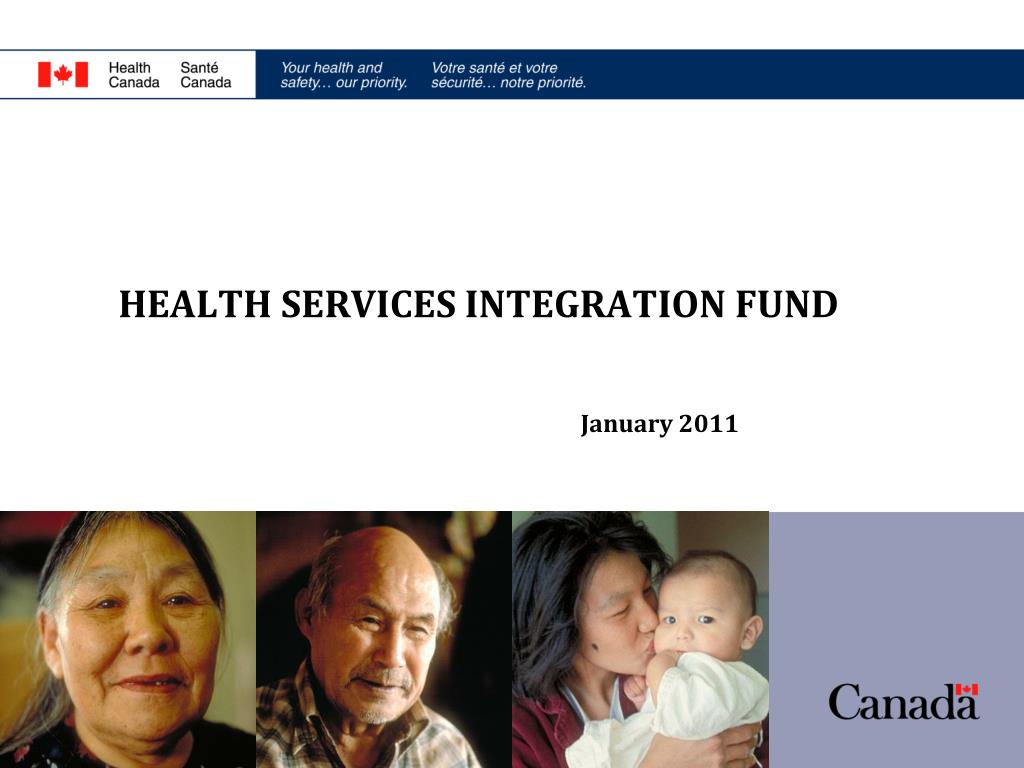 Health Canada Santé Canada

Your health and safety… our priority. Votre santé et votre sécurité… notre priorité.

HEALTH SERVICES INTEGRATION FUND

January 2011

Canada